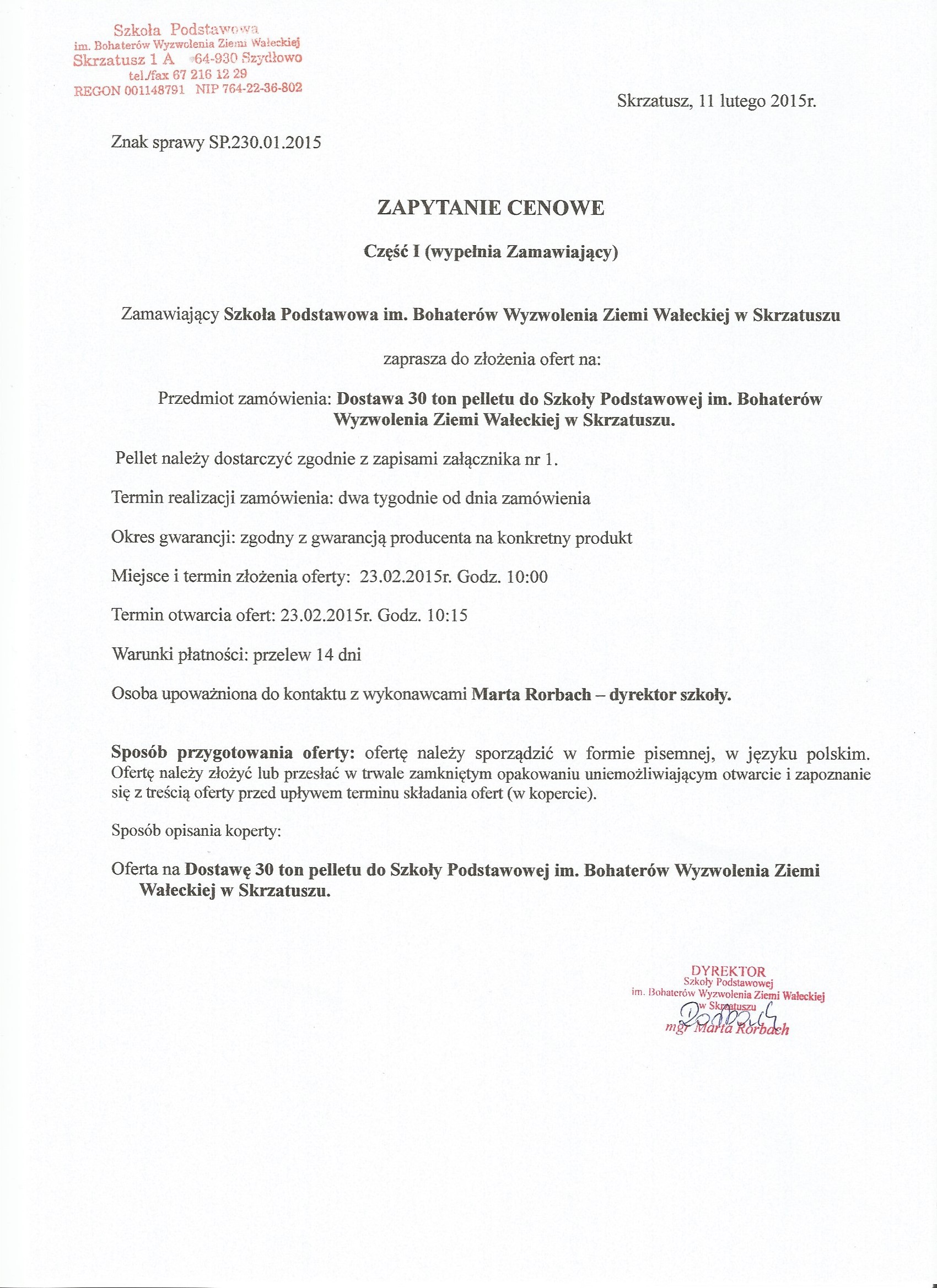 Szkoła Podstawowa
im. Bohaterów Wyzwolenia Ziemi Wałeckiej
Skrzatusz 1 A 64-930 Szydłowo
tel./fax 67 216 12 29
REGON 001148791 NIP 764-22-36-802

Skrzatusz, 11 lutego 2015r.

Znak sprawy SP.230.01.2015

ZAPYTANIE CENOWE

Część I (wypełnia Zamawiający)

Zamawiający Szkoła Podstawowa im. Bohaterów Wyzwolenia Ziemi Wałeckiej w Skrzatuszu

zaprasza do złożenia ofert na:

Przedmiot zamówienia: Dostawa 30 ton pelletu do Szkoły Podstawowej im. Bohaterów Wyzwolenia Ziemi Wałeckiej w Skrzatuszu.

Pellet należy dostarczyć zgodnie z zapisami załącznika nr 1.

Termin realizacji zamówienia: dwa tygodnie od dnia zamówienia

Okres gwarancji: zgodny z gwarancją producenta na konkretny produkt

Miejsce i termin złożenia oferty: 23.02.2015r. Godz. 10:00

Termin otwarcia ofert: 23.02.2015r. Godz. 10:15

Warunki płatności: przelew 14 dni

Osoba upoważniona do kontaktu z wykonawcami Marta Rorbach – dyrektor szkoły.

Sposób przygotowania oferty: ofertę należy sporządzić w formie pisemnej, w języku polskim. Ofertę należy złożyć lub przesłać w trwale zamkniętym opakowaniu uniemożliwiającym otwarcie i zapoznanie się z treścią oferty przed upływem terminu składania ofert (w kopercie).

Sposób opisania koperty:

Oferta na Dostawę 30 ton pelletu do Szkoły Podstawowej im. Bohaterów Wyzwolenia Ziemi Wałeckiej w Skrzatuszu.

DYREKTOR
Szkoły Podstawowej
im. Bohaterów Wyzwolenia Ziemi Wałeckiej
w Skrzatuszu
Rorbach
mgr Marta Rorbach